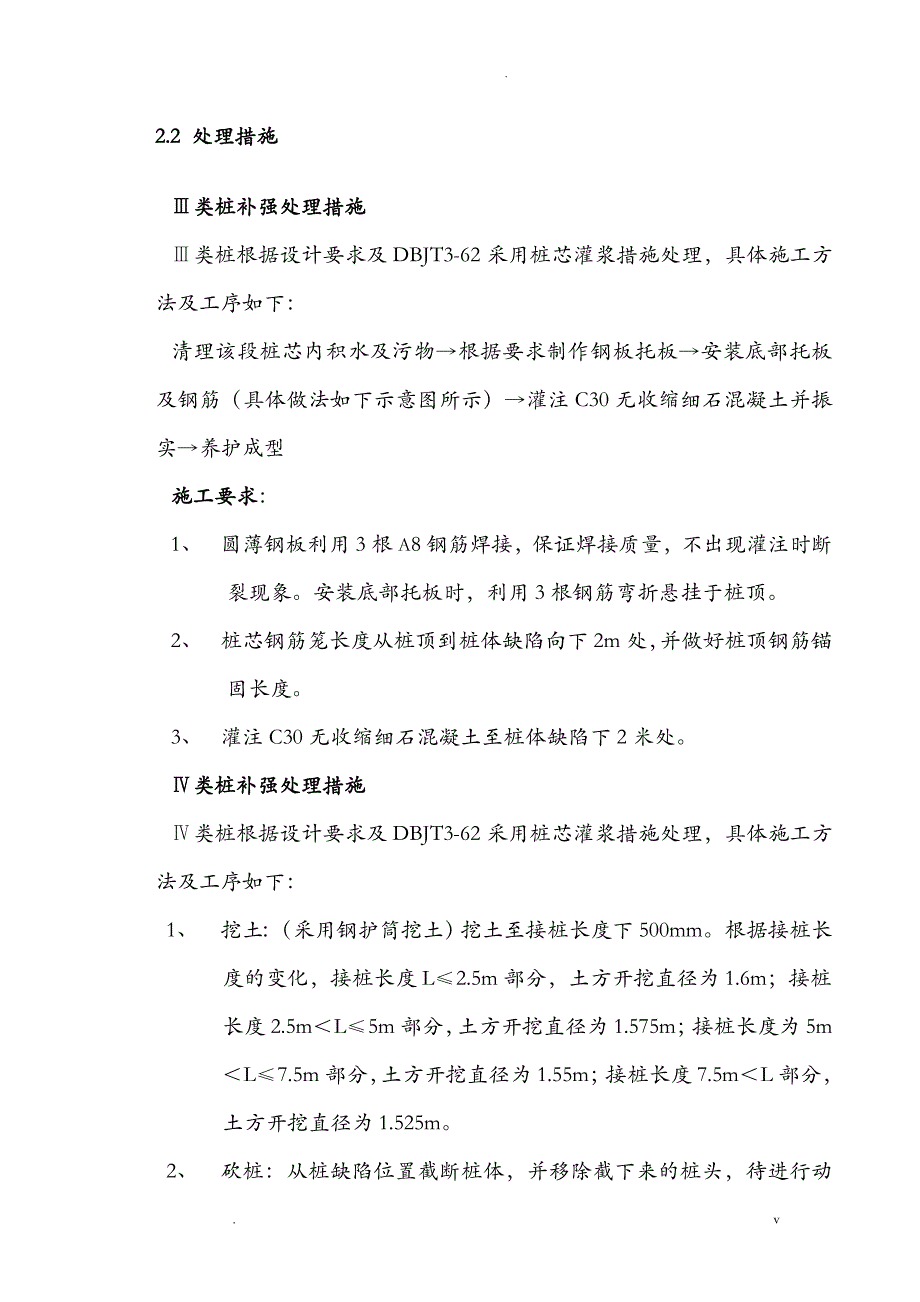 .

2.2 处理措施

Ⅲ类桩补强处理措施

Ⅲ类桩根据设计要求及 DBJT3-62 采用桩芯灌浆措施处理，具体施工方法及工序如下：

清理该段桩芯内积水及污物→根据要求制作钢板托板→安装底部托板及钢筋（具体做法如下示意图所示）→灌注 C30 无收缩细石混凝土并振实→养护成型

施工要求：

1、 圆薄钢板利用 3 根 A8 钢筋焊接，保证焊接质量，不出现灌注时断裂现象。安装底部托板时，利用 3 根钢筋弯折悬挂于桩顶。

2、 桩芯钢筋笼长度从桩顶到桩体缺陷向下 2m 处，并做好桩顶钢筋锚固长度。

3、 灌注 C30 无收缩细石混凝土至桩体缺陷下 2 米处。

Ⅳ类桩补强处理措施

Ⅳ类桩根据设计要求及 DBJT3-62 采用桩芯灌浆措施处理，具体施工方法及工序如下：

1、 挖土：（采用钢护筒挖土）挖土至接桩长度下 500mm。根据接桩长度的变化，接桩长度 L≤2.5m 部分，土方开挖直径为 1.6m；接桩长度 2.5m＜L≤5m 部分，土方开挖直径为 1.575m；接桩长度为 5m＜L≤7.5m 部分，土方开挖直径为 1.55m；接桩长度 7.5m＜L 部分，土方开挖直径为 1.525m。

2、 砍桩：从桩缺陷位置截断桩体，并移除截下来的桩头，待进行动

. v